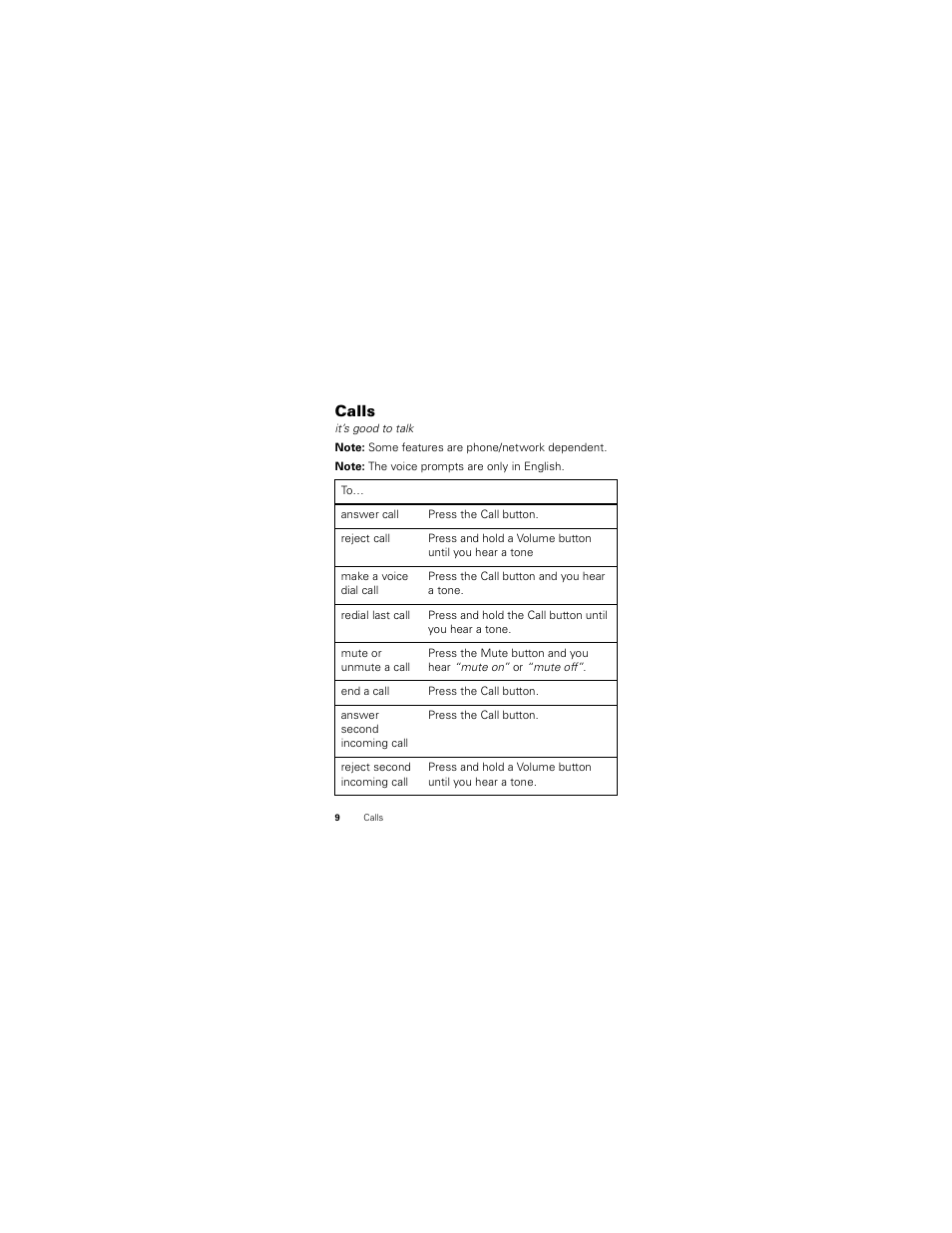 Calls
it's good to talk

Note: Some features are phone/network dependent.

Note: The voice prompts are only in English.

| To... | |
|---|---|
| answer call | Press the Call button. |
| reject call | Press and hold a Volume button until you hear a tone |
| make a voice dial call | Press the Call button and you hear a tone. |
| redial last call | Press and hold the Call button until you hear a tone. |
| mute or unmute a call | Press the Mute button and you hear "mute on" or "mute off". |
| end a call | Press the Call button. |
| answer second incoming call | Press the Call button. |
| reject second incoming call | Press and hold a Volume button until you hear a tone. |

9 Calls